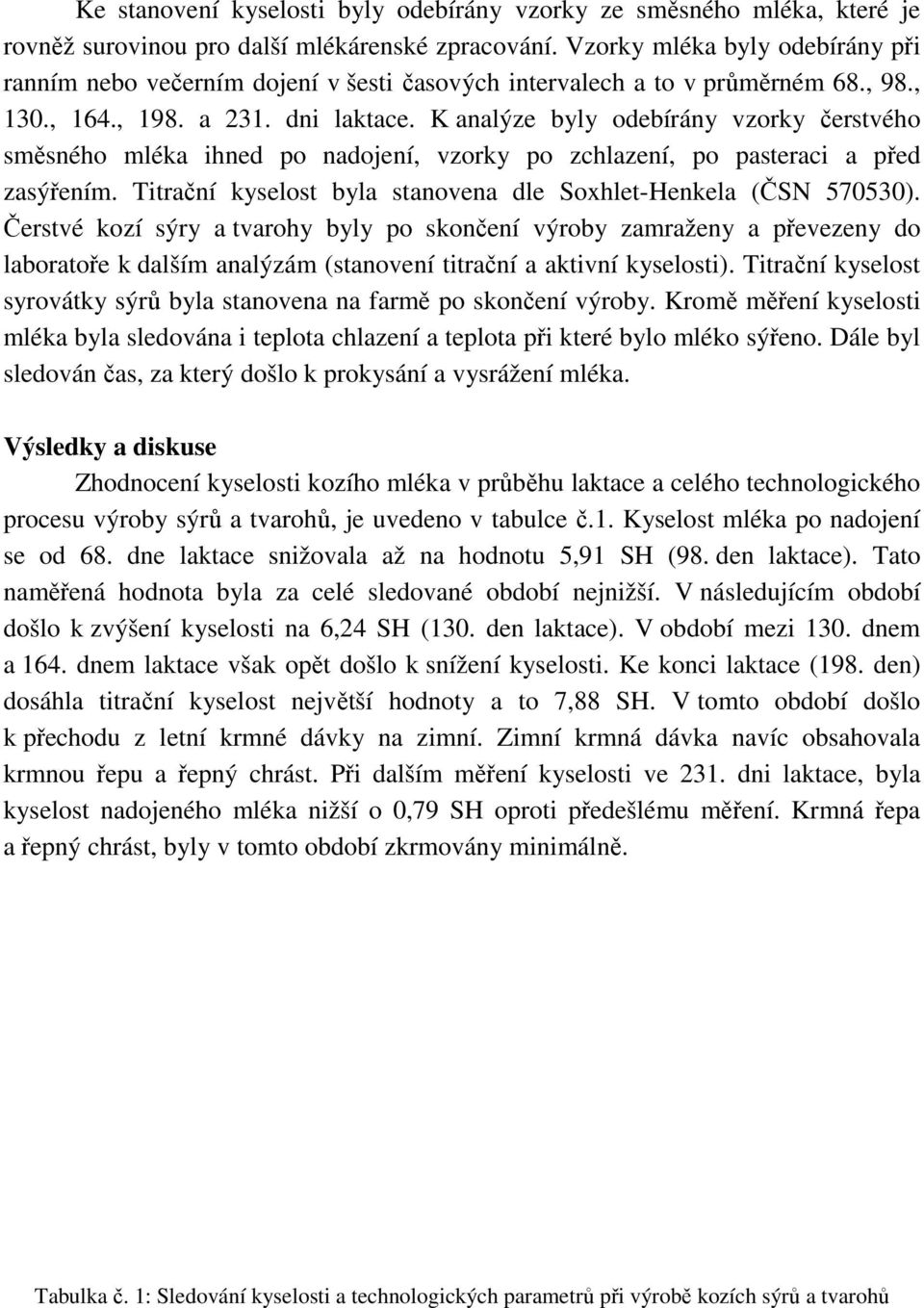 Ke stanovení kyselosti byly odebírány vzorky ze směsného mléka, které je rovněž surovinou pro další mlékárenské zpracování. Vzorky mléka byly odebírány při ranním nebo večerním dojení v šesti časových intervalech a to v průměrném 68., 98., 130., 164., 198. a 231. dni laktace. K analýze byly odebírány vzorky čerstvého směsného mléka ihned po nadojení, vzorky po zchlazení, po pasteraci a před zasýřením. Titrační kyselost byla stanovena dle Soxhlet-Henkela (ČSN 570530). Čerstvé kozí sýry a tvarohy byly po skončení výroby zamraženy a převezeny do laboratoře k dalším analýzám (stanovení titrační a aktivní kyselosti). Titrační kyselost syrovátky sýrů byla stanovena na farmě po skončení výroby. Kromě měření kyselosti mléka byla sledována i teplota chlazení a teplota při které bylo mléko sýřeno. Dále byl sledován čas, za který došlo k prokysání a vysrážení mléka.

Výsledky a diskuse

Zhodnocení kyselosti kozího mléka v průběhu laktace a celého technologického procesu výroby sýrů a tvarohů, je uvedeno v tabulce č.1. Kyselost mléka po nadojení se od 68. dne laktace snižovala až na hodnotu 5,91 SH (98. den laktace). Tato naměřená hodnota byla za celé sledované období nejnižší. V následujícím období došlo k zvýšení kyselosti na 6,24 SH (130. den laktace). V období mezi 130. dnem a 164. dnem laktace však opět došlo k snížení kyselosti. Ke konci laktace (198. den) dosáhla titrační kyselost největší hodnoty a to 7,88 SH. V tomto období došlo k přechodu z letní krmné dávky na zimní. Zimní krmná dávka navíc obsahovala krmnou řepu a řepný chrást. Při dalším měření kyselosti ve 231. dni laktace, byla kyselost nadojeného mléka nižší o 0,79 SH oproti předešlému měření. Krmná řepa a řepný chrást, byly v tomto období zkrmovány minimálně.

Tabulka č. 1: Sledování kyselosti a technologických parametrů při výrobě kozích sýrů a tvarohů